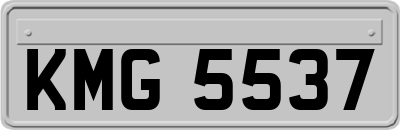 KMG 5537